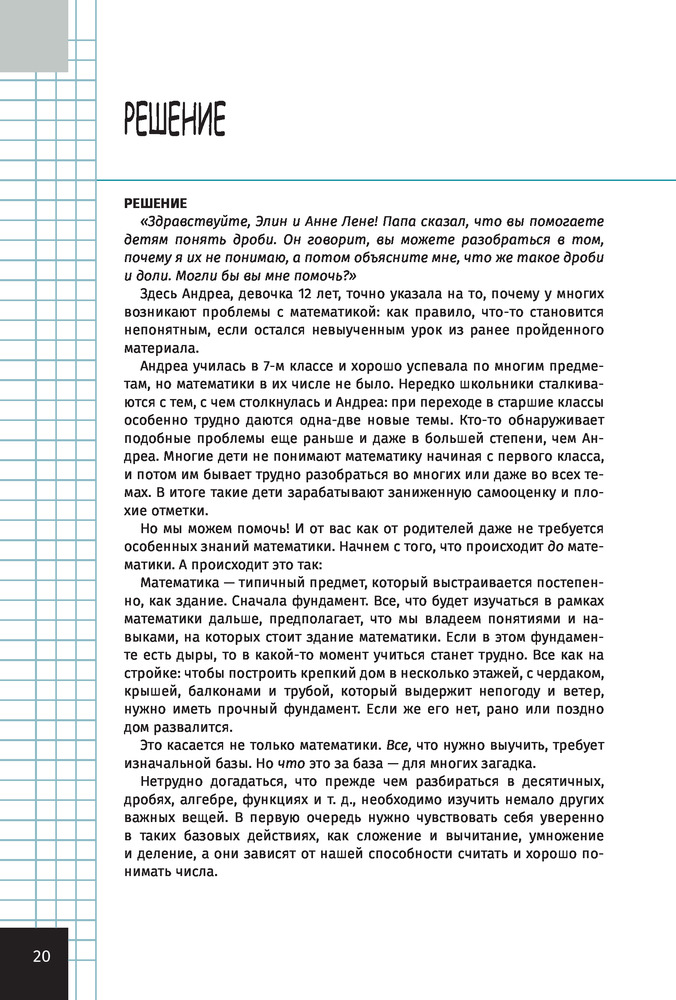 РЕШЕНИЕ

РЕШЕНИЕ

«Здравствуйте, Элин и Анне Лене! Папа сказал, что вы помогаете детям понять дроби. Он говорит, вы можете разобраться в том, почему я их не понимаю, а потом объясните мне, что же такое дроби и доли. Могли бы вы мне помочь?»

Здесь Андреа, девочка 12 лет, точно указала на то, почему у многих возникают проблемы с математикой: как правило, что-то становится непонятным, если остался невыученным урок из ранее пройденного материала.

Андреа училась в 7-м классе и хорошо успевала по многим предметам, но математики в их числе не было. Нередко школьники сталкиваются с тем, с чем столкнулась и Андреа: при переходе в старшие классы особенно трудно даются одна-две новые темы. Кто-то обнаруживает подобные проблемы еще раньше и даже в большей степени, чем Андреа. Многие дети не понимают математику начиная с первого класса, и потом им бывает трудно разобраться во многих или даже во всех темах. В итоге такие дети зарабатывают заниженную самооценку и плохие отметки.

Но мы можем помочь! И от вас как от родителей даже не требуется особенных знаний математики. Начнем с того, что происходит до математики. А происходит это так:

Математика — типичный предмет, который выстраивается постепенно, как здание. Сначала фундамент. Все, что будет изучаться в рамках математики дальше, предполагает, что мы владеем понятиями и навыками, на которых стоит здание математики. Если в этом фундаменте есть дыры, то в какой-то момент учиться станет трудно. Все как на стройке: чтобы построить крепкий дом в несколько этажей, с чердаком, крышей, балконами и трубой, который выдержит непогоду и ветер, нужно иметь прочный фундамент. Если же его нет, рано или поздно дом развалится.

Это касается не только математики. Все, что нужно выучить, требует изначальной базы. Но что это за база — для многих загадка.

Нетрудно догадаться, что прежде чем разбираться в десятичных, дробях, алгебре, функциях и т. д., необходимо изучить немало других важных вещей. В первую очередь нужно чувствовать себя уверенно в таких базовых действиях, как сложение и вычитание, умножение и деление, а они зависят от нашей способности считать и хорошо понимать числа.

20